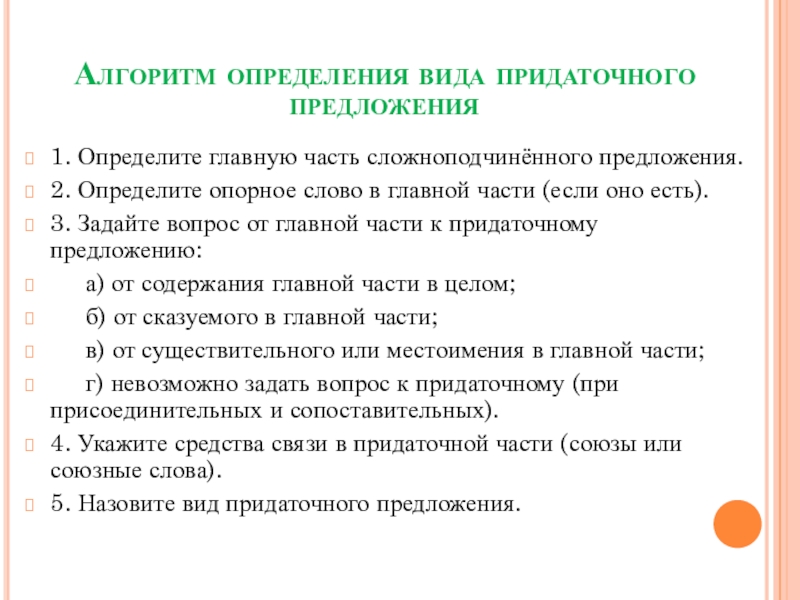 Алгоритм определения вида придаточного предложения

1. Определите главную часть сложноподчинённого предложения.
2. Определите опорное слово в главной части (если оно есть).
3. Задайте вопрос от главной части к придаточному предложению:
а) от содержания главной части в целом;
б) от сказуемого в главной части;
в) от существительного или местоимения в главной части;
г) невозможно задать вопрос к придаточному (при присоединительных и сопоставительных).
4. Укажите средства связи в придаточной части (союзы или союзные слова).
5. Назовите вид придаточного предложения.